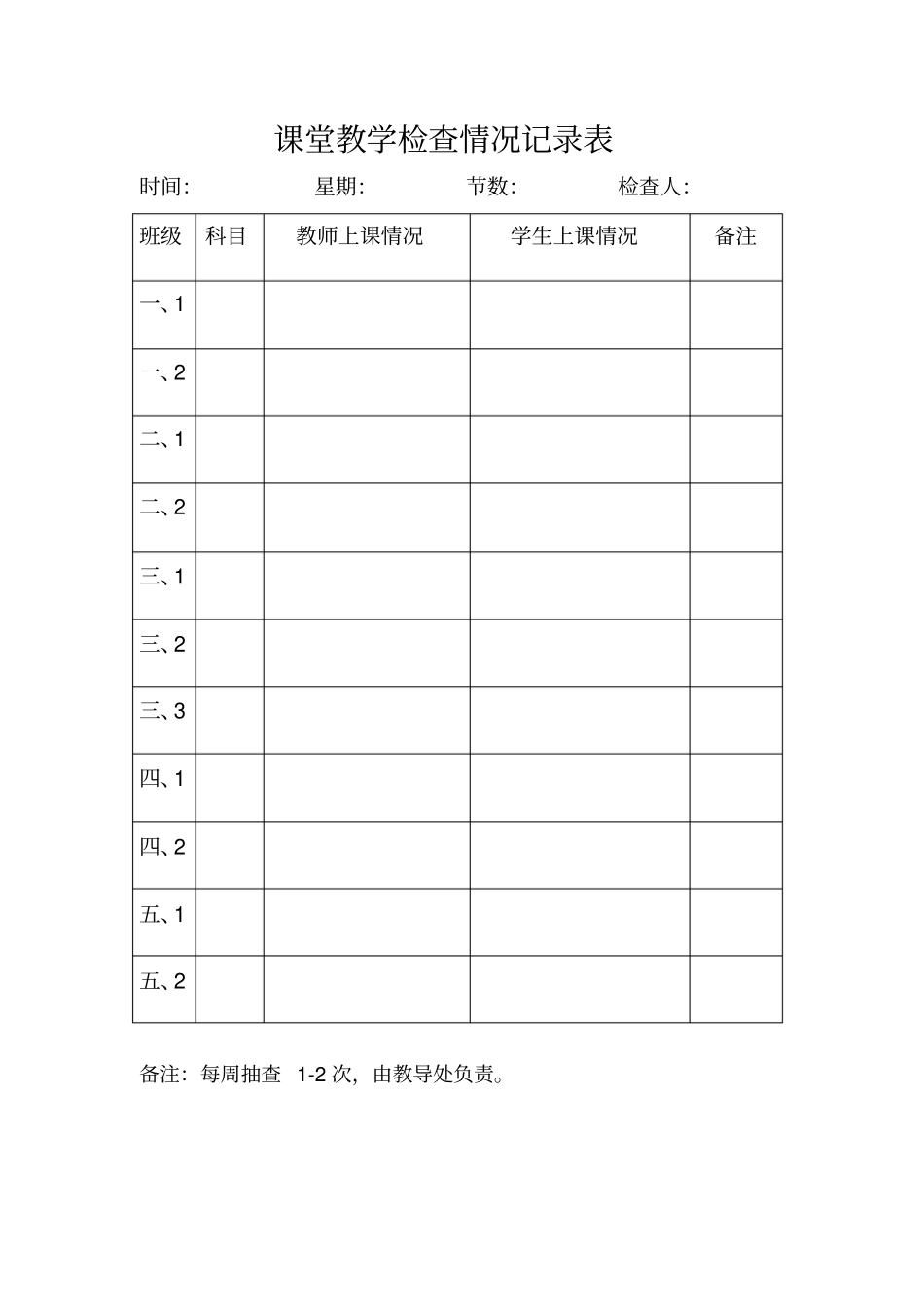 课堂教学检查情况记录表

时间:　　　　星期:　　　　节数:　　　　检查人:

| 班级 | 科目 | 教师上课情况 | 学生上课情况 | 备注 |
|---|---|---|---|---|
| 一、1 | | | | |
| 一、2 | | | | |
| 二、1 | | | | |
| 二、2 | | | | |
| 三、1 | | | | |
| 三、2 | | | | |
| 三、3 | | | | |
| 四、1 | | | | |
| 四、2 | | | | |
| 五、1 | | | | |
| 五、2 | | | | |

备注：每周抽查 1-2 次，由教导处负责。